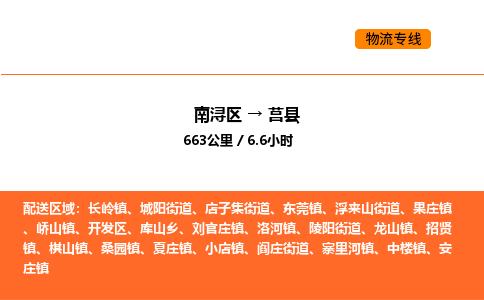 物流专线

南浔区 → 莒县

663公里 / 6.6小时

配送区域：长岭镇、城阳街道、店子集街道、东莞镇、浮来山街道、果庄镇、峤山镇、开发区、库山乡、刘官庄镇、洛河镇、陵阳街道、龙山镇、招贤镇、棋山镇、桑园镇、夏庄镇、小店镇、阎庄街道、寨里河镇、中楼镇、安庄镇